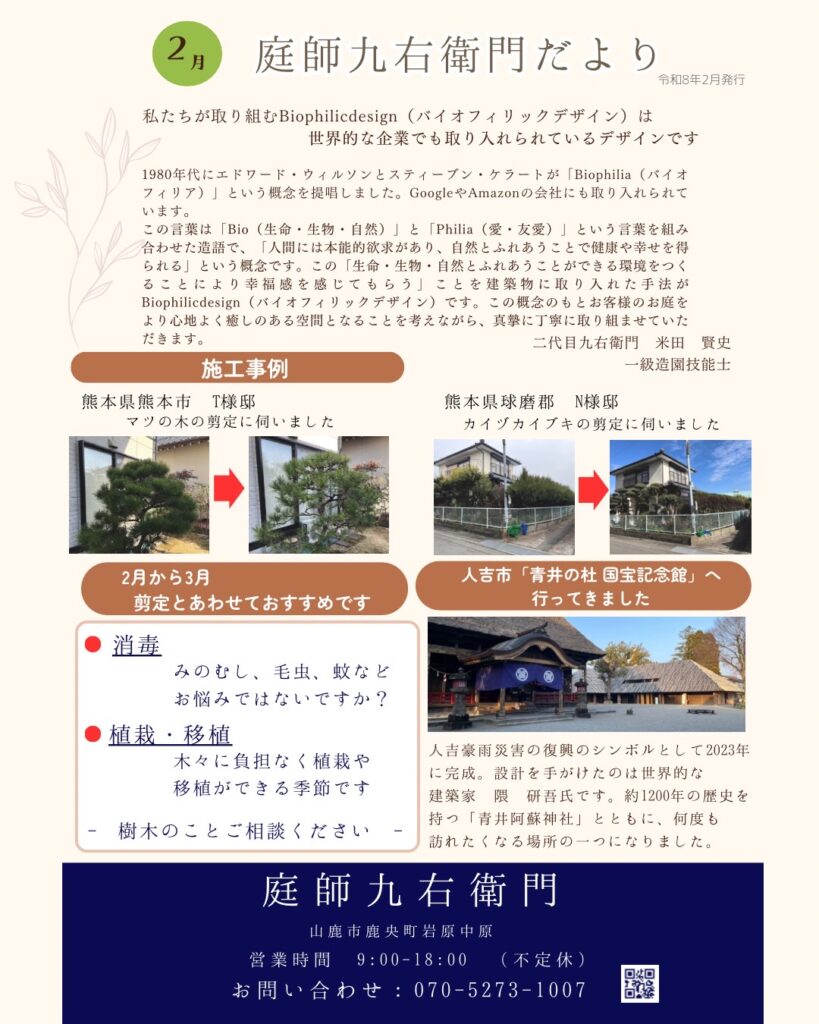 2月

庭師九右衛門だより

令和8年2月発行

私たちが取り組むBiophilicdesign（バイオフィリックデザイン）は
世界的な企業でも取り入れられているデザインです

1980年代にエドワード・ウィルソンとスティーブン・ケラートが「Biophilia（バイオフィリア）」という概念を提唱しました。GoogleやAmazonの会社にも取り入れられています。
この言葉は「Bio（生命・生物・自然）」と「Philia（愛・友愛）」という言葉を組み合わせた造語で、「人間には本能的欲求があり、自然とふれあうことで健康や幸せを得られる」という概念です。この「生命・生物・自然とふれあうことができる環境をつくることにより幸福感を感じてもらう」ことを建築物に取り入れた手法がBiophilicdesign（バイオフィリックデザイン）です。この概念のもとお客様のお庭をより心地よく癒しのある空間となることを考えながら、真摯に丁寧に取り組ませていただきます。

二代目九右衛門　米田　賢史
一級造園技能士

施工事例

熊本県熊本市　T様邸
マツの木の剪定に伺いました

熊本県球磨郡　N様邸
カイヅカイブキの剪定に伺いました

2月から3月
剪定とあわせておすすめです

消毒
みのむし、毛虫、蚊など
お悩みではないですか？

植栽・移植
木々に負担なく植栽や
移植ができる季節です

－　樹木のことご相談ください　－

人吉市「青井の杜 国宝記念館」へ
行ってきました

人吉豪雨災害の復興のシンボルとして2023年に完成。設計を手がけたのは世界的な建築家　隈　研吾氏です。約1200年の歴史を持つ「青井阿蘇神社」とともに、何度も訪れたくなる場所の一つになりました。

庭師九右衛門

山鹿市鹿央町岩原中原
営業時間　9:00-18:00　（不定休）
お問い合わせ：070-5273-1007